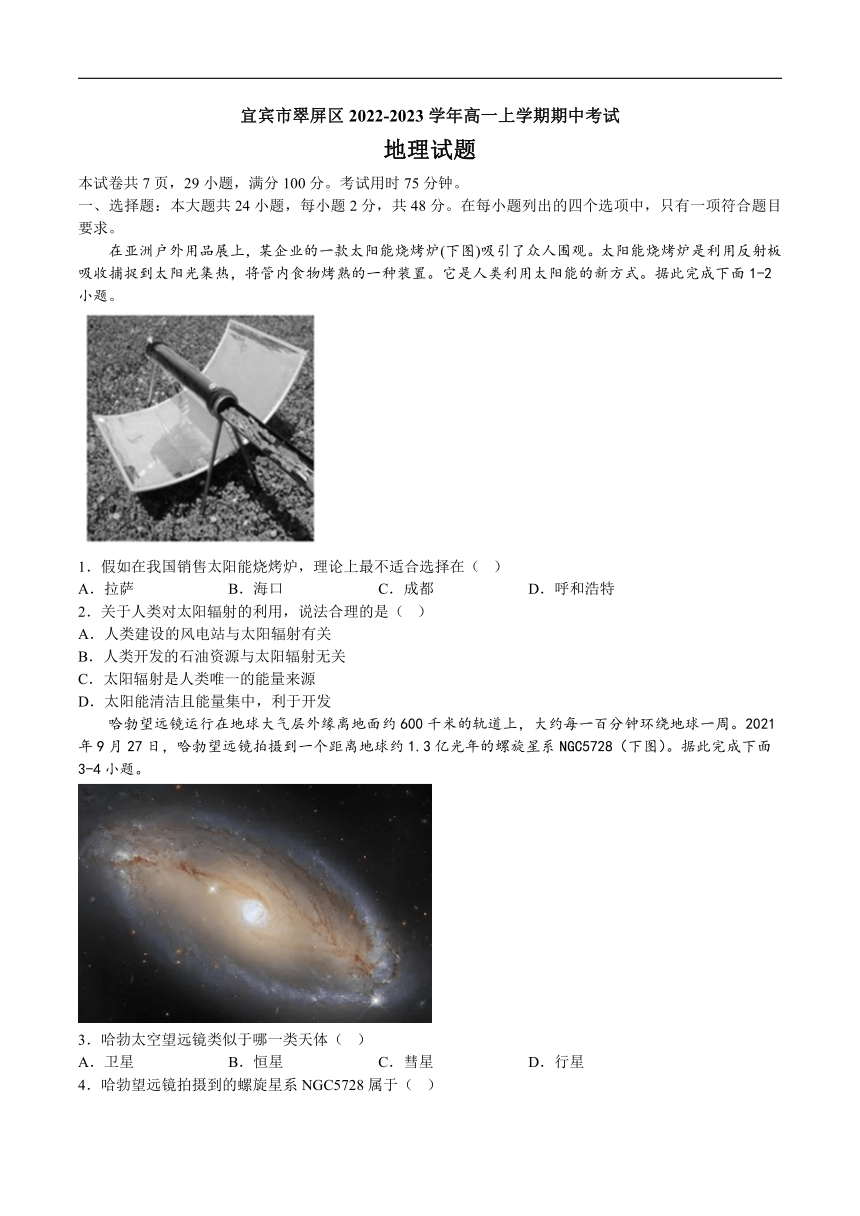 宜宾市翠屏区 2022-2023 学年高一上学期期中考试

地理试题

本试卷共 7 页，29 小题，满分 100 分。考试用时 75 分钟。

一、选择题：本大题共 24 小题，每小题 2 分，共 48 分。在每小题列出的四个选项中，只有一项符合题目要求。

在亚洲户外用品展上，某企业的一款太阳能烧烤炉(下图)吸引了众人围观。太阳能烧烤炉是利用反射板吸收捕捉到太阳光集热，将管内食物烤熟的一种装置。它是人类利用太阳能的新方式。据此完成下面 1-2 小题。

1．假如在我国销售太阳能烧烤炉，理论上最不适合选择在（ ）

A．拉萨 B．海口 C．成都 D．呼和浩特

2．关于人类对太阳辐射的利用，说法合理的是（ ）

A．人类建设的风电站与太阳辐射有关

B．人类开发的石油资源与太阳辐射无关

C．太阳辐射是人类唯一的能量来源

D．太阳能清洁且能量集中，利于开发

哈勃望远镜运行在地球大气层外缘离地面约 600 千米的轨道上，大约每一百分钟环绕地球一周。2021 年 9 月 27 日，哈勃望远镜拍摄到一个距离地球约 1.3 亿光年的螺旋星系 NGC5728（下图）。据此完成下面 3-4 小题。

3．哈勃太空望远镜类似于哪一类天体（ ）

A．卫星 B．恒星 C．彗星 D．行星

4．哈勃望远镜拍摄到的螺旋星系 NGC5728 属于（ ）